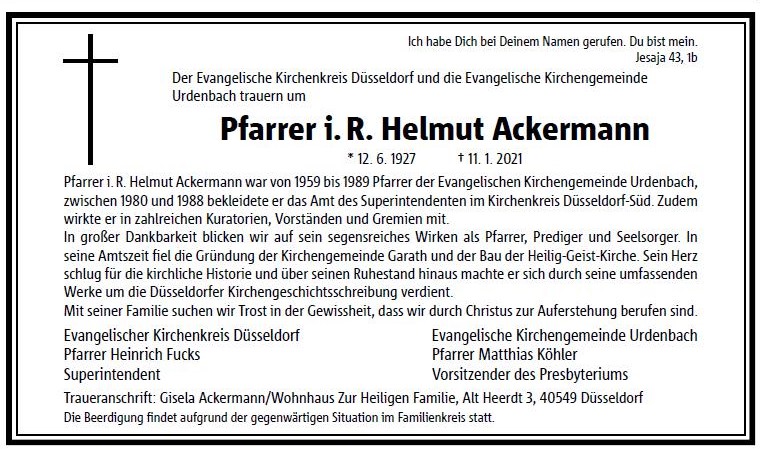 Ich habe Dich bei Deinem Namen gerufen. Du bist mein.
Jesaja 43, 1b

Der Evangelische Kirchenkreis Düsseldorf und die Evangelische Kirchengemeinde Urdenbach trauern um

Pfarrer i. R. Helmut Ackermann

* 12. 6. 1927 † 11. 1. 2021

Pfarrer i. R. Helmut Ackermann war von 1959 bis 1989 Pfarrer der Evangelischen Kirchengemeinde Urdenbach, zwischen 1980 und 1988 bekleidete er das Amt des Superintendenten im Kirchenkreis Düsseldorf-Süd. Zudem wirkte er in zahlreichen Kuratorien, Vorständen und Gremien mit.
In großer Dankbarkeit blicken wir auf sein segensreiches Wirken als Pfarrer, Prediger und Seelsorger. In seine Amtszeit fiel die Gründung der Kirchengemeinde Garath und der Bau der Heilig-Geist-Kirche. Sein Herz schlug für die kirchliche Historie und über seinen Ruhestand hinaus machte er sich durch seine umfassenden Werke um die Düsseldorfer Kirchengeschichtsschreibung verdient.
Mit seiner Familie suchen wir Trost in der Gewissheit, dass wir durch Christus zur Auferstehung berufen sind.

Evangelischer Kirchenkreis Düsseldorf
Pfarrer Heinrich Fucks
Superintendent

Evangelische Kirchengemeinde Urdenbach
Pfarrer Matthias Köhler
Vorsitzender des Presbyteriums

Traueranschrift: Gisela Ackermann/Wohnhaus Zur Heiligen Familie, Alt Heerdt 3, 40549 Düsseldorf
Die Beerdigung findet aufgrund der gegenwärtigen Situation im Familienkreis statt.